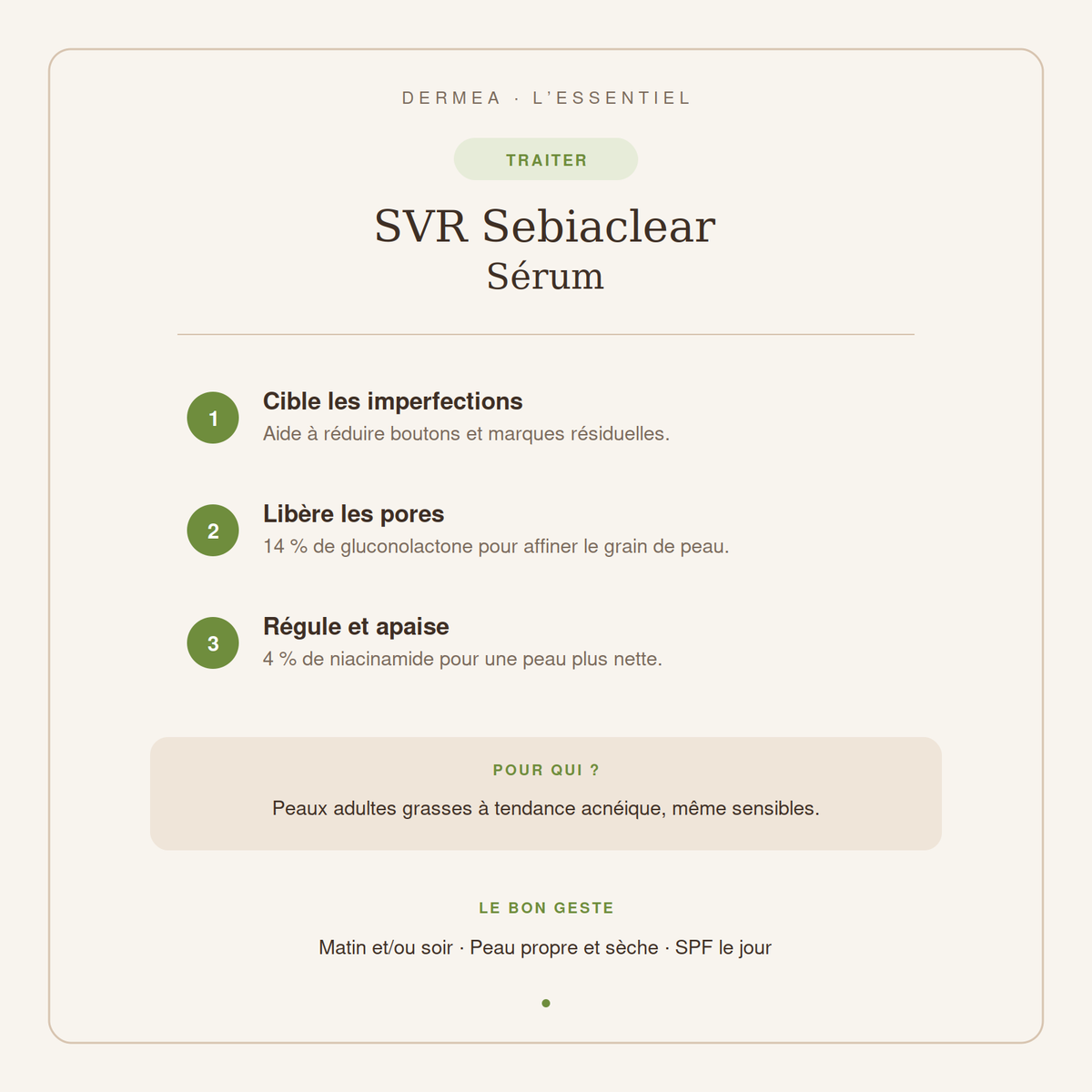 DERMEA · L'ESSENTIEL

TRAITER

SVR Sebiaclear
Sérum

1 Cible les imperfections
Aide à réduire boutons et marques résiduelles.

2 Libère les pores
14 % de gluconolactone pour affiner le grain de peau.

3 Régule et apaise
4 % de niacinamide pour une peau plus nette.

POUR QUI ?

Peaux adultes grasses à tendance acnéique, même sensibles.

LE BON GESTE

Matin et/ou soir · Peau propre et sèche · SPF le jour